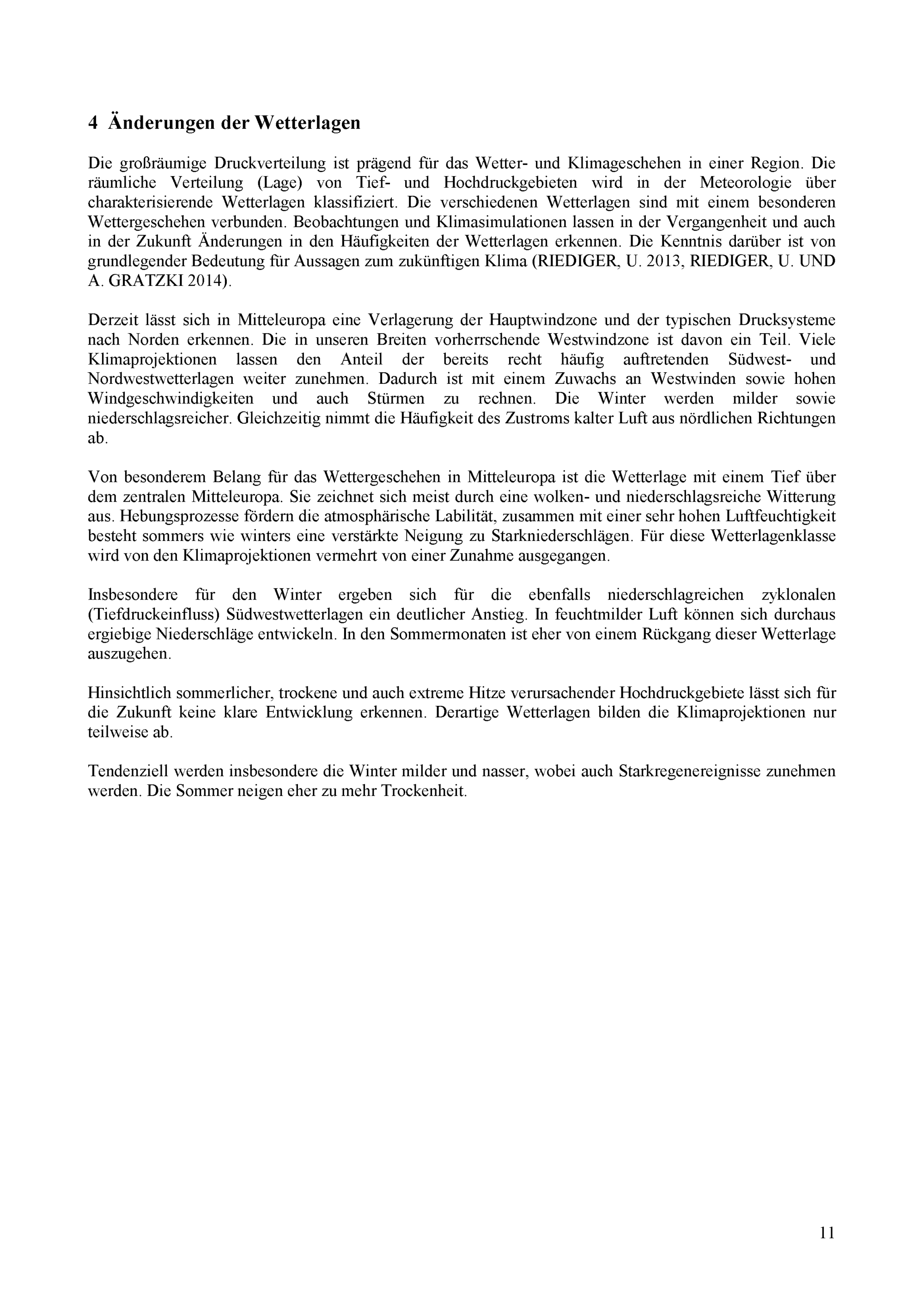 4 Änderungen der Wetterlagen

Die großräumige Druckverteilung ist prägend für das Wetter- und Klimageschehen in einer Region. Die räumliche Verteilung (Lage) von Tief- und Hochdruckgebieten wird in der Meteorologie über charakterisierende Wetterlagen klassifiziert. Die verschiedenen Wetterlagen sind mit einem besonderen Wettergeschehen verbunden. Beobachtungen und Klimasimulationen lassen in der Vergangenheit und auch in der Zukunft Änderungen in den Häufigkeiten der Wetterlagen erkennen. Die Kenntnis darüber ist von grundlegender Bedeutung für Aussagen zum zukünftigen Klima (RIEDIGER, U. 2013, RIEDIGER, U. UND A. GRATZKI 2014).

Derzeit lässt sich in Mitteleuropa eine Verlagerung der Hauptwindzone und der typischen Drucksysteme nach Norden erkennen. Die in unseren Breiten vorherrschende Westwindzone ist davon ein Teil. Viele Klimaprojektionen lassen den Anteil der bereits recht häufig auftretenden Südwest- und Nordwestwetterlagen weiter zunehmen. Dadurch ist mit einem Zuwachs an Westwinden sowie hohen Windgeschwindigkeiten und auch Stürmen zu rechnen. Die Winter werden milder sowie niederschlagsreicher. Gleichzeitig nimmt die Häufigkeit des Zustroms kalter Luft aus nördlichen Richtungen ab.

Von besonderem Belang für das Wettergeschehen in Mitteleuropa ist die Wetterlage mit einem Tief über dem zentralen Mitteleuropa. Sie zeichnet sich meist durch eine wolken- und niederschlagsreiche Witterung aus. Hebungsprozesse fördern die atmosphärische Labilität, zusammen mit einer sehr hohen Luftfeuchtigkeit besteht sommers wie winters eine verstärkte Neigung zu Starkniederschlägen. Für diese Wetterlagenklasse wird von den Klimaprojektionen vermehrt von einer Zunahme ausgegangen.

Insbesondere für den Winter ergeben sich für die ebenfalls niederschlagreichen zyklonalen (Tiefdruckeinfluss) Südwestwetterlagen ein deutlicher Anstieg. In feuchtmilder Luft können sich durchaus ergiebige Niederschläge entwickeln. In den Sommermonaten ist eher von einem Rückgang dieser Wetterlage auszugehen.

Hinsichtlich sommerlicher, trockene und auch extreme Hitze verursachender Hochdruckgebiete lässt sich für die Zukunft keine klare Entwicklung erkennen. Derartige Wetterlagen bilden die Klimaprojektionen nur teilweise ab.

Tendenziell werden insbesondere die Winter milder und nasser, wobei auch Starkregenereignisse zunehmen werden. Die Sommer neigen eher zu mehr Trockenheit.

11